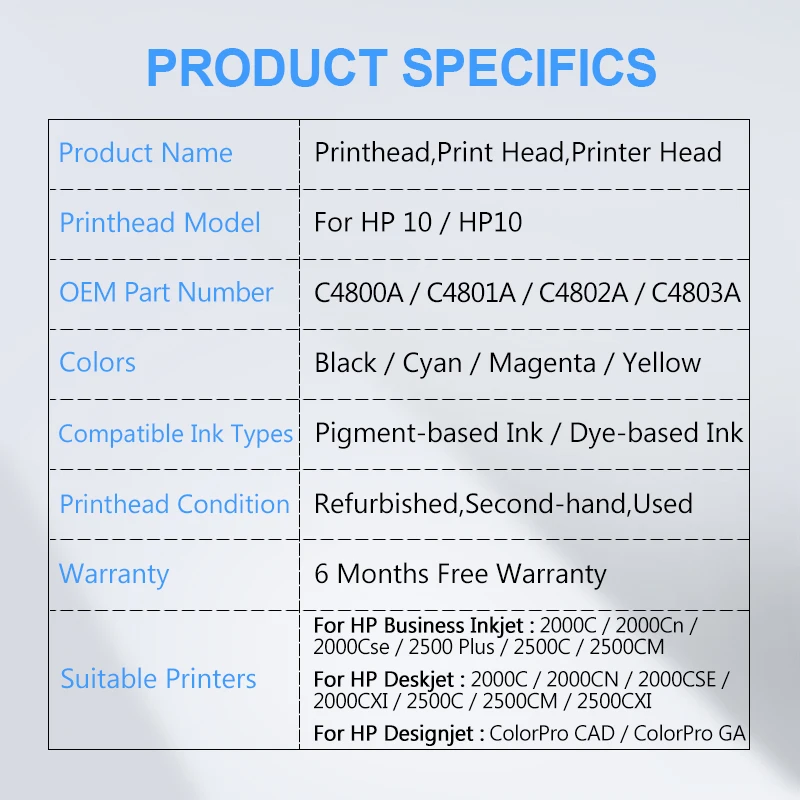 PRODUCT SPECIFICS

| Product Name | Printhead,Print Head,Printer Head |
|---|---|
| Printhead Model | For HP 10 / HP10 |
| OEM Part Number | C4800A / C4801A / C4802A / C4803A |
| Colors | Black / Cyan / Magenta / Yellow |
| Compatible Ink Types | Pigment-based Ink / Dye-based Ink |
| Printhead Condition | Refurbished,Second-hand,Used |
| Warranty | 6 Months Free Warranty |
| Suitable Printers | For HP Business Inkjet : 2000C / 2000Cn / 2000Cse / 2500 Plus / 2500C / 2500CM For HP Deskjet : 2000C / 2000CN / 2000CSE / 2000CXI / 2500C / 2500CM / 2500CXI For HP Designjet : ColorPro CAD / ColorPro GA |